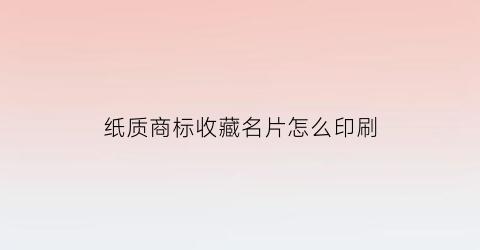 纸质商标收藏名片怎么印刷